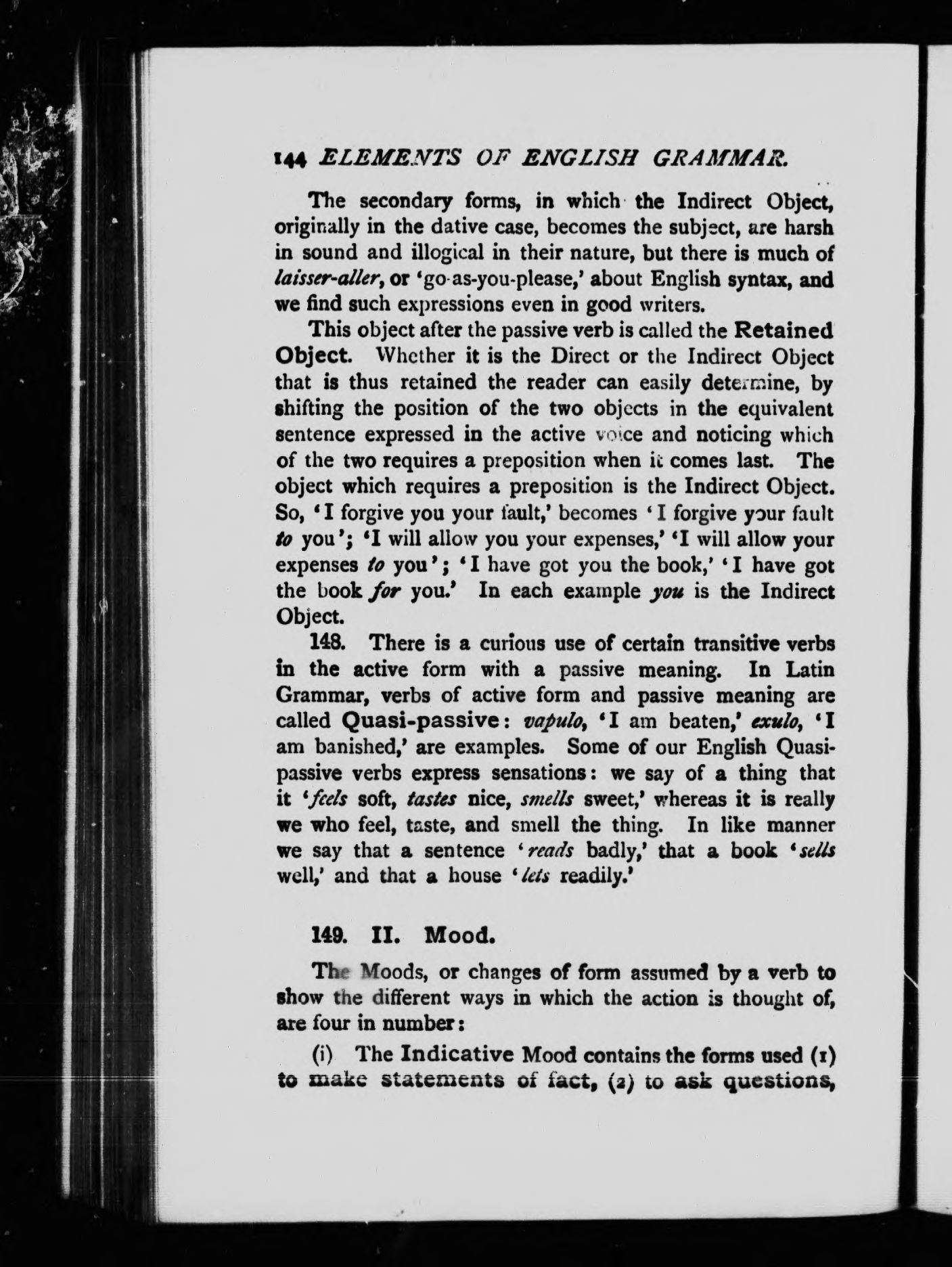 144 ELEMENTS OF ENGLISH GRAMMAR.

The secondary forms, in which the Indirect Object, originally in the dative case, becomes the subject, are harsh in sound and illogical in their nature, but there is much of laisser-aller, or 'go-as-you-please,' about English syntax, and we find such expressions even in good writers.

This object after the passive verb is called the Retained Object. Whether it is the Direct or the Indirect Object that is thus retained the reader can easily determine, by shifting the position of the two objects in the equivalent sentence expressed in the active voice and noticing which of the two requires a preposition when it comes last. The object which requires a preposition is the Indirect Object. So, 'I forgive you your fault,' becomes 'I forgive your fault to you'; 'I will allow you your expenses,' 'I will allow your expenses to you'; 'I have got you the book,' 'I have got the book for you.' In each example you is the Indirect Object.

148. There is a curious use of certain transitive verbs in the active form with a passive meaning. In Latin Grammar, verbs of active form and passive meaning are called Quasi-passive: vapulo, 'I am beaten,' exulo, 'I am banished,' are examples. Some of our English Quasi-passive verbs express sensations: we say of a thing that it 'feels soft, tastes nice, smells sweet,' whereas it is really we who feel, taste, and smell the thing. In like manner we say that a sentence 'reads badly,' that a book 'sells well,' and that a house 'lets readily.'

149. II. Mood.

The Moods, or changes of form assumed by a verb to show the different ways in which the action is thought of, are four in number:

(i) The Indicative Mood contains the forms used (1) to make statements of fact, (2) to ask questions,